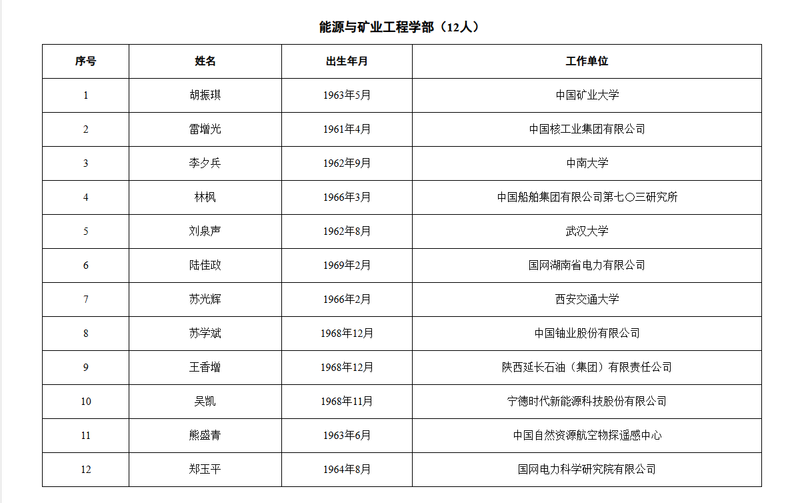 能源与矿业工程学部（12人）

| 序号 | 姓名 | 出生年月 | 工作单位 |
|---|---|---|---|
| 1 | 胡振琪 | 1963年5月 | 中国矿业大学 |
| 2 | 雷增光 | 1961年4月 | 中国核工业集团有限公司 |
| 3 | 李夕兵 | 1962年9月 | 中南大学 |
| 4 | 林枫 | 1966年3月 | 中国船舶集团有限公司第七〇三研究所 |
| 5 | 刘泉声 | 1962年8月 | 武汉大学 |
| 6 | 陆佳政 | 1969年2月 | 国网湖南省电力有限公司 |
| 7 | 苏光辉 | 1966年2月 | 西安交通大学 |
| 8 | 苏学斌 | 1968年12月 | 中国铀业股份有限公司 |
| 9 | 王香增 | 1968年12月 | 陕西延长石油（集团）有限责任公司 |
| 10 | 吴凯 | 1968年11月 | 宁德时代新能源科技股份有限公司 |
| 11 | 熊盛青 | 1963年6月 | 中国自然资源航空物探遥感中心 |
| 12 | 郑玉平 | 1964年8月 | 国网电力科学研究院有限公司 |